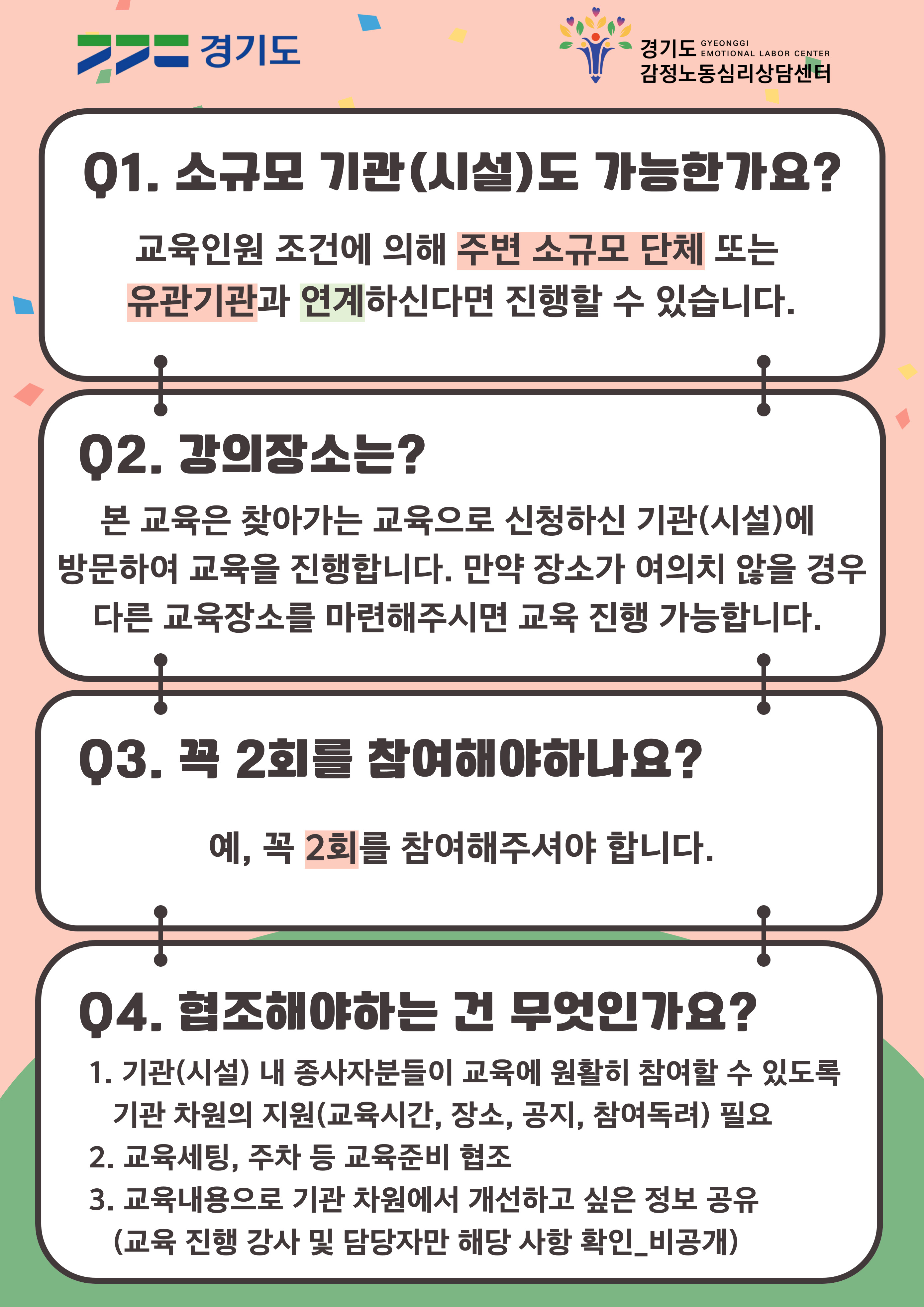 경기도

경기도 GYEONGGI EMOTIONAL LABOR CENTER
감정노동심리상담센터

Q1. 소규모 기관(시설)도 가능한가요?

교육인원 조건에 의해 주변 소규모 단체 또는 유관기관과 연계하신다면 진행할 수 있습니다.

Q2. 강의장소는?

본 교육은 찾아가는 교육으로 신청하신 기관(시설)에 방문하여 교육을 진행합니다. 만약 장소가 여의치 않을 경우 다른 교육장소를 마련해주시면 교육 진행 가능합니다.

Q3. 꼭 2회를 참여해야하나요?

예, 꼭 2회를 참여해주셔야 합니다.

Q4. 협조해야하는 건 무엇인가요?

1. 기관(시설) 내 종사자분들이 교육에 원활히 참여할 수 있도록 기관 차원의 지원(교육시간, 장소, 공지, 참여독려) 필요
2. 교육세팅, 주차 등 교육준비 협조
3. 교육내용으로 기관 차원에서 개선하고 싶은 정보 공유 (교육 진행 강사 및 담당자만 해당 사항 확인_비공개)